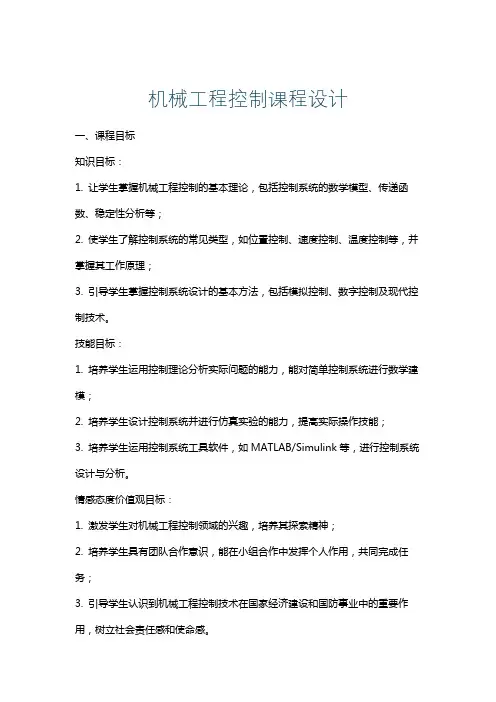 机械工程控制课程设计

一、课程目标

知识目标：

1. 让学生掌握机械工程控制的基本理论，包括控制系统的数学模型、传递函数、稳定性分析等；

2. 使学生了解控制系统的常见类型，如位置控制、速度控制、温度控制等，并掌握其工作原理；

3. 引导学生掌握控制系统设计的基本方法，包括模拟控制、数字控制及现代控制技术。

技能目标：

1. 培养学生运用控制理论分析实际问题的能力，能对简单控制系统进行数学建模；

2. 培养学生设计控制系统并进行仿真实验的能力，提高实际操作技能；

3. 培养学生运用控制系统工具软件，如 MATLAB/Simulink 等，进行控制系统设计与分析。

情感态度价值观目标：

1. 激发学生对机械工程控制领域的兴趣，培养其探索精神；

2. 培养学生具有团队合作意识，能在小组合作中发挥个人作用，共同完成任务；

3. 引导学生认识到机械工程控制技术在国家经济建设和国防事业中的重要作用，树立社会责任感和使命感。